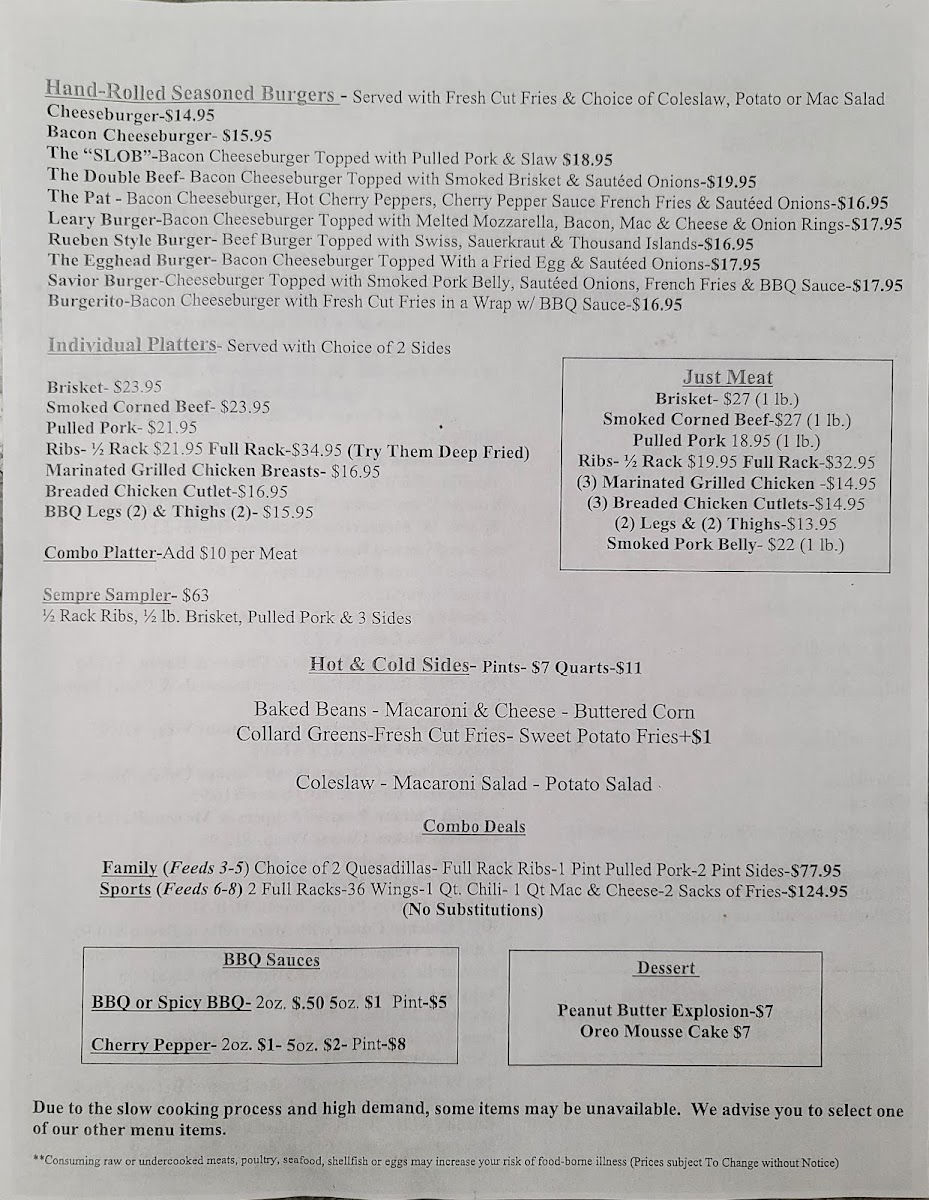 Hand-Rolled Seasoned Burgers - Served with Fresh Cut Fries & Choice of Coleslaw, Potato or Mac Salad
Cheeseburger-$14.95
Bacon Cheeseburger- $15.95
The "SLOB"-Bacon Cheeseburger Topped with Pulled Pork & Slaw $18.95
The Double Beef- Bacon Cheeseburger Topped with Smoked Brisket & Sautéed Onions-$19.95
The Pat - Bacon Cheeseburger, Hot Cherry Peppers, Cherry Pepper Sauce French Fries & Sautéed Onions-$16.95
Leary Burger-Bacon Cheeseburger Topped with Melted Mozzarella, Bacon, Mac & Cheese & Onion Rings-$17.95
Rueben Style Burger- Beef Burger Topped with Swiss, Sauerkraut & Thousand Islands-$16.95
The Egghead Burger- Bacon Cheeseburger Topped With a Fried Egg & Sautéed Onions-$17.95
Savior Burger-Cheeseburger Topped with Smoked Pork Belly, Sautéed Onions, French Fries & BBQ Sauce-$17.95
Burgerito-Bacon Cheeseburger with Fresh Cut Fries in a Wrap w/ BBQ Sauce-$16.95

Individual Platters- Served with Choice of 2 Sides

Brisket- $23.95
Smoked Corned Beef- $23.95
Pulled Pork- $21.95
Ribs- ½ Rack $21.95 Full Rack-$34.95 (Try Them Deep Fried)
Marinated Grilled Chicken Breasts- $16.95
Breaded Chicken Cutlet-$16.95
BBQ Legs (2) & Thighs (2)- $15.95

Combo Platter-Add $10 per Meat

Sempre Sampler- $63
½ Rack Ribs, ½ lb. Brisket, Pulled Pork & 3 Sides

Just Meat
Brisket- $27 (1 lb.)
Smoked Corned Beef-$27 (1 lb.)
Pulled Pork 18.95 (1 lb.)
Ribs- ½ Rack $19.95 Full Rack-$32.95
(3) Marinated Grilled Chicken -$14.95
(3) Breaded Chicken Cutlets-$14.95
(2) Legs & (2) Thighs-$13.95
Smoked Pork Belly- $22 (1 lb.)

Hot & Cold Sides- Pints- $7 Quarts-$11

Baked Beans - Macaroni & Cheese - Buttered Corn
Collard Greens-Fresh Cut Fries- Sweet Potato Fries+$1

Coleslaw - Macaroni Salad - Potato Salad

Combo Deals

Family (Feeds 3-5) Choice of 2 Quesadillas- Full Rack Ribs-1 Pint Pulled Pork-2 Pint Sides-$77.95
Sports (Feeds 6-8) 2 Full Racks-36 Wings-1 Qt. Chili- 1 Qt Mac & Cheese-2 Sacks of Fries-$124.95
(No Substitutions)

BBQ Sauces

BBQ or Spicy BBQ- 2oz. $.50 5oz. $1 Pint-$5

Cherry Pepper- 2oz. $1- 5oz. $2- Pint-$8

Dessert

Peanut Butter Explosion-$7
Oreo Mousse Cake $7

Due to the slow cooking process and high demand, some items may be unavailable. We advise you to select one of our other menu items.

**Consuming raw or undercooked meats, poultry, seafood, shellfish or eggs may increase your risk of food-borne illness (Prices subject To Change without Notice)